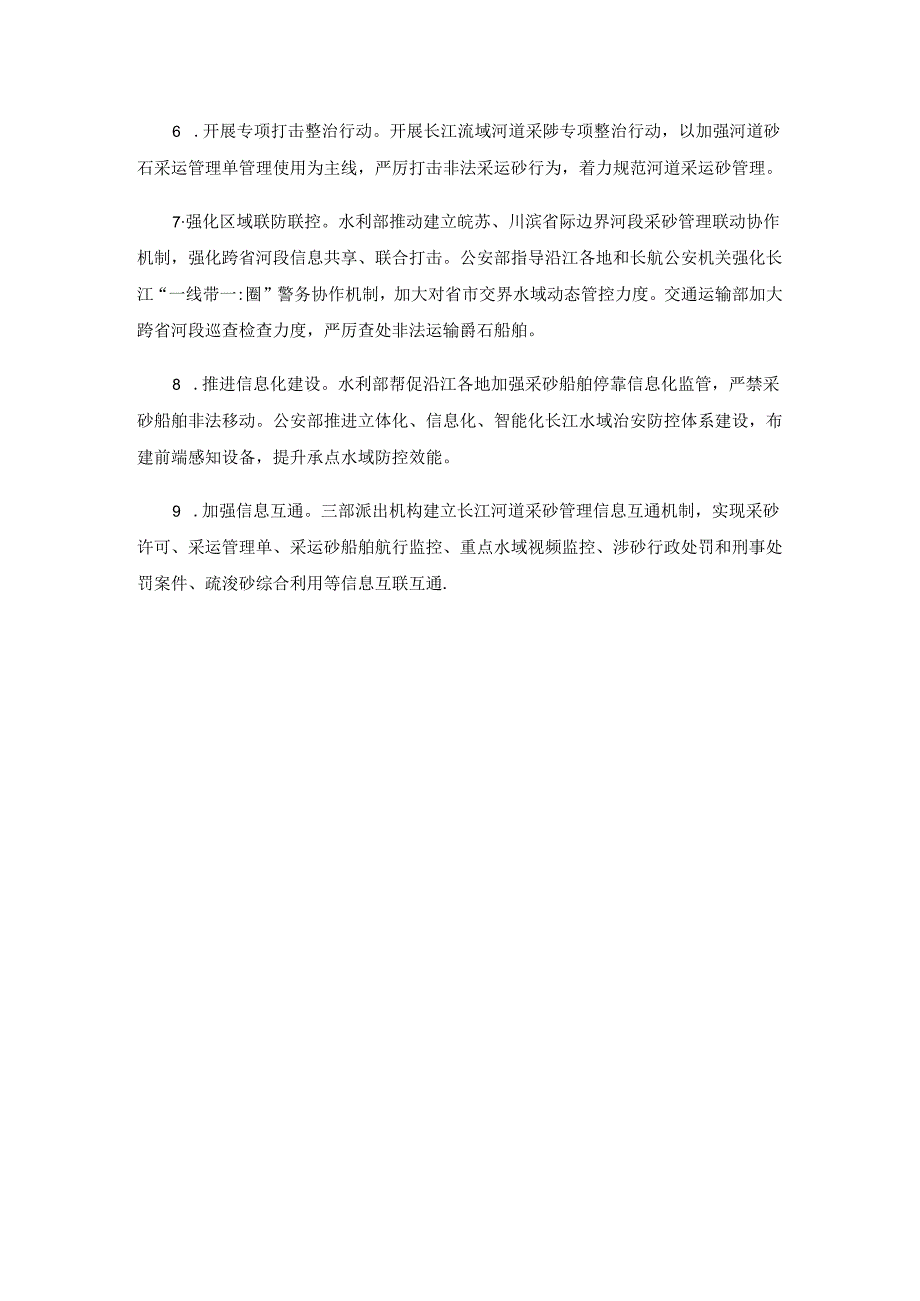 6 .开展专项打击整治行动。开展长江流域河道采陟专项整治行动，以加强河道砂石采运管理单管理使用为主线，严厉打击非法采运砂行为，着力规范河道采运砂管理。

7·强化区域联防联控。水利部推动建立皖苏、川滨省际边界河段采砂管理联动协作机制，强化跨省河段信息共享、联合打击。公安部指导沿江各地和长航公安机关强化长江“一线带一:圈”警务协作机制，加大对省市交界水域动态管控力度。交通运输部加大跨省河段巡查检查力度，严厉查处非法运输爵石船舶。

8 .推进信息化建设。水利部帮促沿江各地加强采砂船舶停靠信息化监管，严禁采砂船舶非法移动。公安部推进立体化、信息化、智能化长江水域治安防控体系建设，布建前端感知设备，提升承点水域防控效能。

9 .加强信息互通。三部派出机构建立长江河道采砂管理信息互通机制，实现采砂许可、采运管理单、采运砂船舶航行监控、重点水域视频监控、涉砂行政处罚和刑事处罚案件、疏浚砂综合利用等信息互联互通.